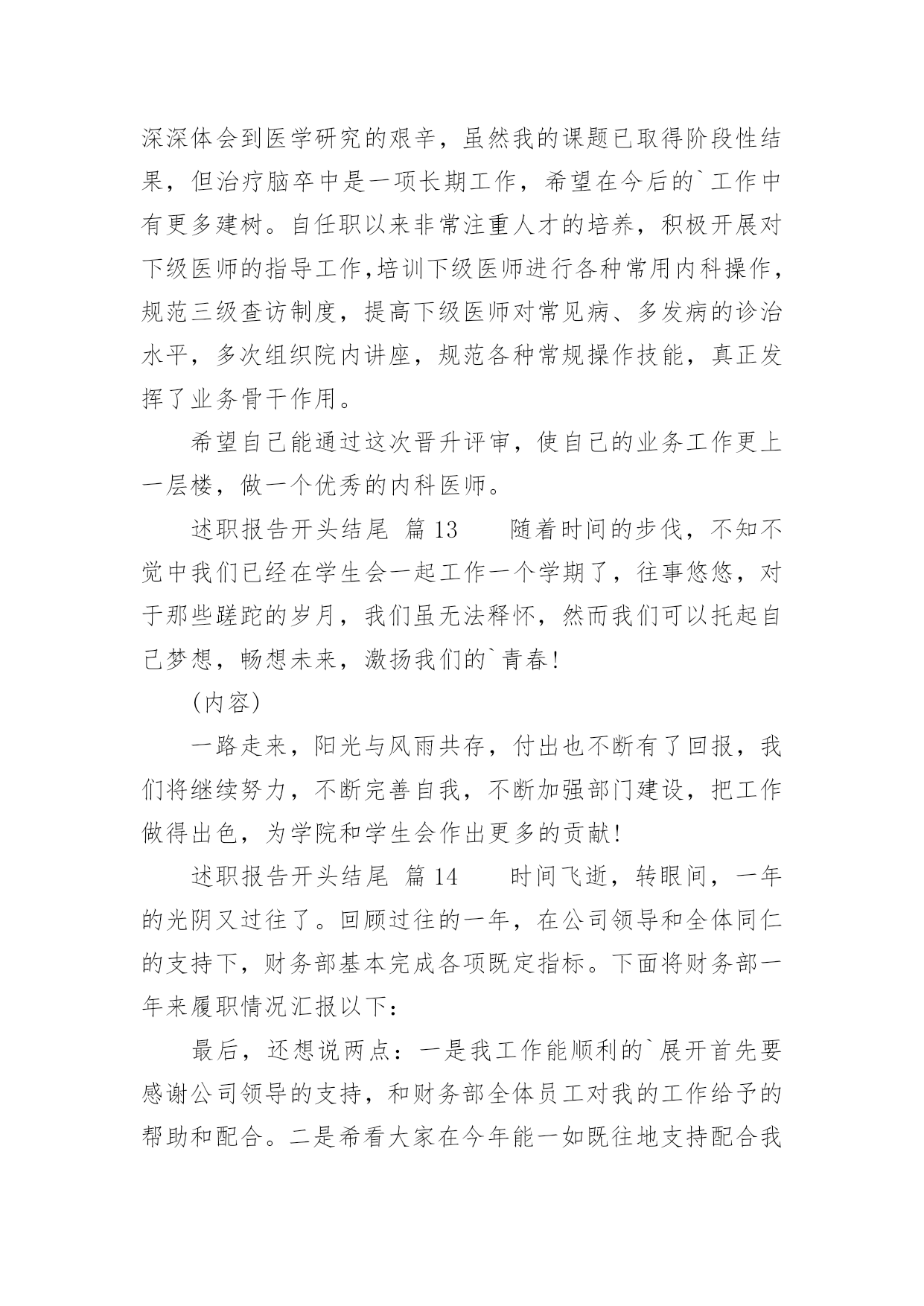 深深体会到医学研究的艰辛，虽然我的课题已取得阶段性结果，但治疗脑卒中是一项长期工作，希望在今后的`工作中有更多建树。自任职以来非常注重人才的培养，积极开展对下级医师的指导工作,培训下级医师进行各种常用内科操作，规范三级查访制度，提高下级医师对常见病、多发病的诊治水平，多次组织院内讲座，规范各种常规操作技能，真正发挥了业务骨干作用。

希望自己能通过这次晋升评审，使自己的业务工作更上一层楼，做一个优秀的内科医师。

述职报告开头结尾 篇13 随着时间的步伐，不知不觉中我们已经在学生会一起工作一个学期了，往事悠悠，对于那些蹉跎的岁月，我们虽无法释怀，然而我们可以托起自己梦想，畅想未来，激扬我们的`青春!

(内容)

一路走来，阳光与风雨共存，付出也不断有了回报，我们将继续努力，不断完善自我，不断加强部门建设，把工作做得出色，为学院和学生会作出更多的贡献!

述职报告开头结尾 篇14 时间飞逝，转眼间，一年的光阴又过往了。回顾过往的一年，在公司领导和全体同仁的支持下，财务部基本完成各项既定指标。下面将财务部一年来履职情况汇报以下:

最后，还想说两点：一是我工作能顺利的`展开首先要感谢公司领导的支持，和财务部全体员工对我的工作给予的帮助和配合。二是希看大家在今年能一如既往地支持配合我